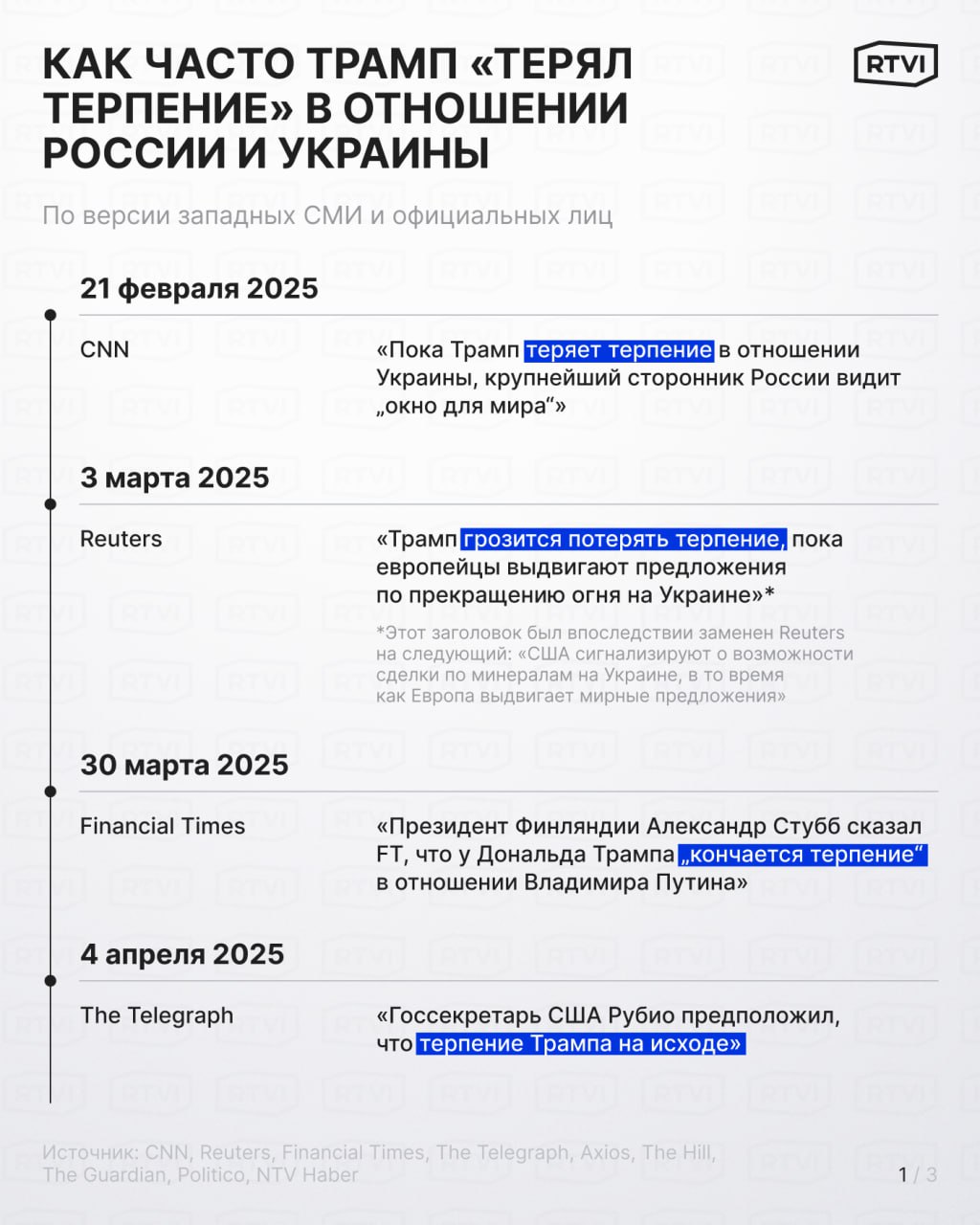 КАК ЧАСТО ТРАМП «ТЕРЯЛ ТЕРПЕНИЕ» В ОТНОШЕНИИ РОССИИ И УКРАИНЫ

RTVI

По версии западных СМИ и официальных лиц

21 февраля 2025

CNN

«Пока Трамп теряет терпение в отношении Украины, крупнейший сторонник России видит „окно для мира“»

3 марта 2025

Reuters

«Трамп грозится потерять терпение, пока европейцы выдвигают предложения по прекращению огня на Украине»*

*Этот заголовок был впоследствии заменен Reuters на следующий: «США сигнализируют о возможности сделки по минералам на Украине, в то время как Европа выдвигает мирные предложения»

30 марта 2025

Financial Times

«Президент Финляндии Александр Стубб сказал FT, что у Дональда Трампа „кончается терпение“ в отношении Владимира Путина»

4 апреля 2025

The Telegraph

«Госсекретарь США Рубио предположил, что терпение Трампа на исходе»

Источник: CNN, Reuters, Financial Times, The Telegraph, Axios, The Hill, The Guardian, Politico, NTV Haber

1 / 3